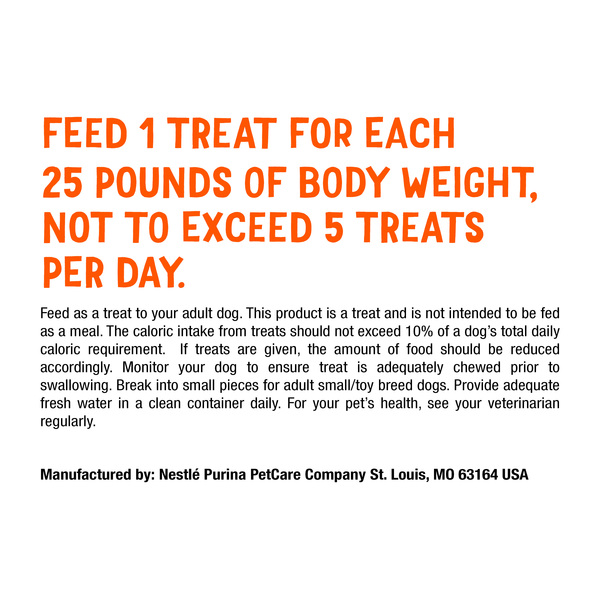 FEED 1 TREAT FOR EACH 25 POUNDS OF BODY WEIGHT, NOT TO EXCEED 5 TREATS PER DAY.

Feed as a treat to your adult dog. This product is a treat and is not intended to be fed as a meal. The caloric intake from treats should not exceed 10% of a dog's total daily caloric requirement. If treats are given, the amount of food should be reduced accordingly. Monitor your dog to ensure treat is adequately chewed prior to swallowing. Break into small pieces for adult small/toy breed dogs. Provide adequate fresh water in a clean container daily. For your pet's health, see your veterinarian regularly.

Manufactured by: Nestlé Purina PetCare Company St. Louis, MO 63164 USA